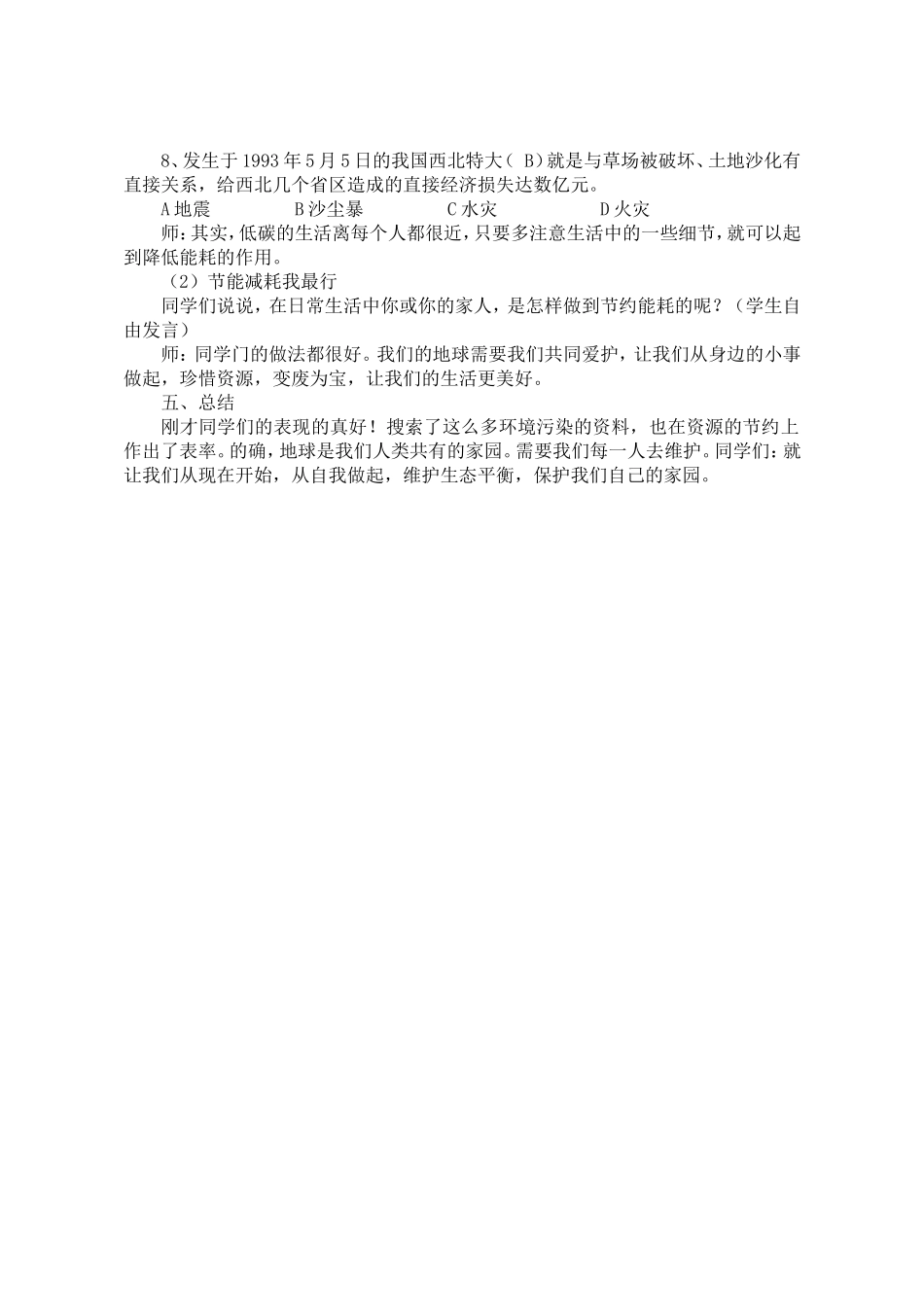 8、发生于 1993 年 5 月 5 日的我国西北特大（ B）就是与草场被破坏、土地沙化有直接关系，给西北几个省区造成的直接经济损失达数亿元。

A 地震　　　　B 沙尘暴　　　　C 水灾　　　　D 火灾

师：其实，低碳的生活离每个人都很近，只要多注意生活中的一些细节，就可以起到降低能耗的作用。

（2）节能减耗我最行

同学们说说，在日常生活中你或你的家人，是怎样做到节约能耗的呢？（学生自由发言）

师：同学门的做法都很好。我们的地球需要我们共同爱护，让我们从身边的小事做起，珍惜资源，变废为宝，让我们的生活更美好。

五、总结

刚才同学们的表现的真好！搜索了这么多环境污染的资料，也在资源的节约上作出了表率。的确，地球是我们人类共有的家园。需要我们每一人去维护。同学们：就让我们从现在开始，从自我做起，维护生态平衡，保护我们自己的家园。